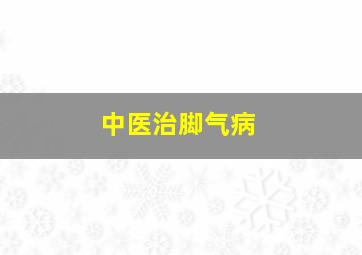 中医治脚气病